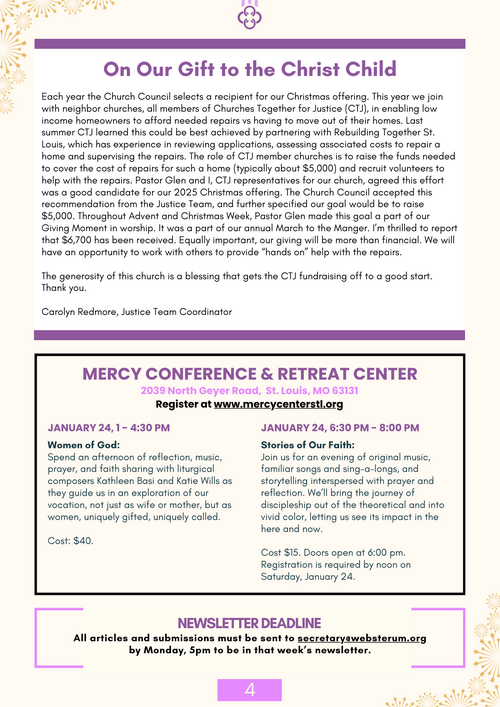 On Our Gift to the Christ Child

Each year the Church Council selects a recipient for our Christmas offering. This year we join with neighbor churches, all members of Churches Together for Justice (CTJ), in enabling low income homeowners to afford needed repairs vs having to move out of their homes. Last summer CTJ learned this could be best achieved by partnering with Rebuilding Together St. Louis, which has experience in reviewing applications, assessing associated costs to repair a home and supervising the repairs. The role of CTJ member churches is to raise the funds needed to cover the cost of repairs for such a home (typically about $5,000) and recruit volunteers to help with the repairs. Pastor Glen and I, CTJ representatives for our church, agreed this effort was a good candidate for our 2025 Christmas offering. The Church Council accepted this recommendation from the Justice Team, and further specified our goal would be to raise $5,000. Throughout Advent and Christmas Week, Pastor Glen made this goal a part of our Giving Moment in worship. It was a part of our annual March to the Manger. I'm thrilled to report that $6,700 has been received. Equally important, our giving will be more than financial. We will have an opportunity to work with others to provide "hands on" help with the repairs.

The generosity of this church is a blessing that gets the CTJ fundraising off to a good start. Thank you.

Carolyn Redmore, Justice Team Coordinator

MERCY CONFERENCE & RETREAT CENTER
2039 North Geyer Road, St. Louis, MO 63131
Register at www.mercycenterstl.org

JANUARY 24, 1 - 4:30 PM
Women of God:
Spend an afternoon of reflection, music, prayer, and faith sharing with liturgical composers Kathleen Basi and Katie Wills as they guide us in an exploration of our vocation, not just as wife or mother, but as women, uniquely gifted, uniquely called.

Cost: $40.

JANUARY 24, 6:30 PM - 8:00 PM
Stories of Our Faith:
Join us for an evening of original music, familiar songs and sing-a-longs, and storytelling interspersed with prayer and reflection. We'll bring the journey of discipleship out of the theoretical and into vivid color, letting us see its impact in the here and now.

Cost $15. Doors open at 6:00 pm. Registration is required by noon on Saturday, January 24.

NEWSLETTER DEADLINE
All articles and submissions must be sent to secretary@websterum.org by Monday, 5pm to be in that week's newsletter.

4